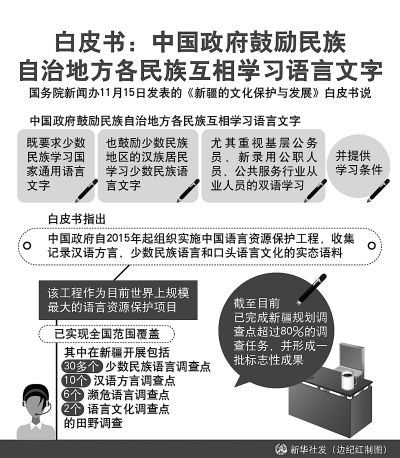 白皮书：中国政府鼓励民族自治地方各民族互相学习语言文字

国务院新闻办11月15日发表的《新疆的文化保护与发展》白皮书说

中国政府鼓励民族自治地方各民族互相学习语言文字

既要求少数民族学习国家通用语言文字

也鼓励少数民族地区的汉族居民学习少数民族语言文字

尤其重视基层公务员、新录用公职人员、公共服务行业从业人员的双语学习

并提供学习条件

白皮书指出

中国政府自2015年起组织实施中国语言资源保护工程，收集记录汉语方言、少数民族语言和口头语言文化的实态语料

该工程作为目前世界上规模最大的语言资源保护项目

已实现全国范围覆盖

其中在新疆开展包括

30多个 少数民族语言调查点

10个 汉语方言调查点

6个 濒危语言调查点

2个 语言文化调查点

的田野调查

截至目前已完成新疆规划调查点超过80%的调查任务，并形成一批标志性成果

新华社发（边纪红制图）